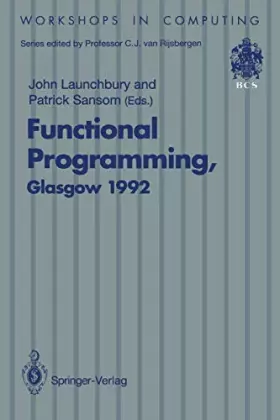 WORKSHOPS IN COMPUTING

Series edited by Professor C.J. van Rijsbergen

BCS

John Launchbury and Patrick Sansom (Eds.)

Functional Programming, Glasgow 1992

Springer-Verlag